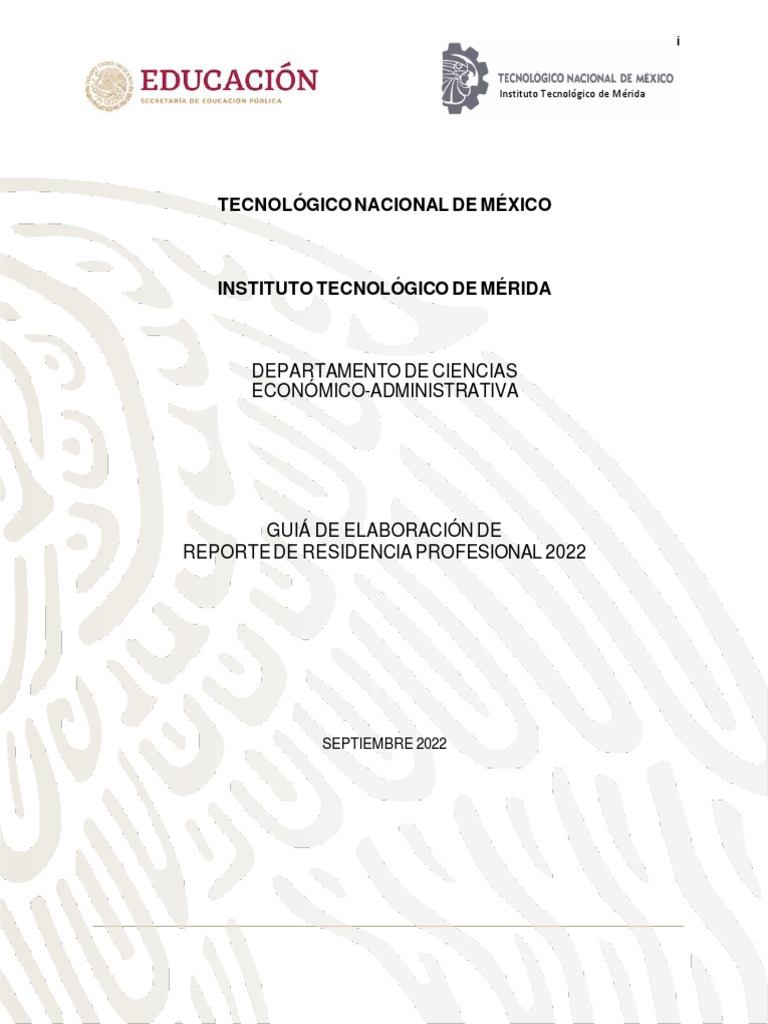 i

EDUCACIÓN
SECRETARÍA DE EDUCACIÓN PÚBLICA

TECNOLÓGICO NACIONAL DE MÉXICO
Instituto Tecnológico de Mérida

TECNOLÓGICO NACIONAL DE MÉXICO

INSTITUTO TECNOLÓGICO DE MÉRIDA

DEPARTAMENTO DE CIENCIAS ECONÓMICO-ADMINISTRATIVA

GUIÁ DE ELABORACIÓN DE REPORTE DE RESIDENCIA PROFESIONAL 2022

SEPTIEMBRE 2022